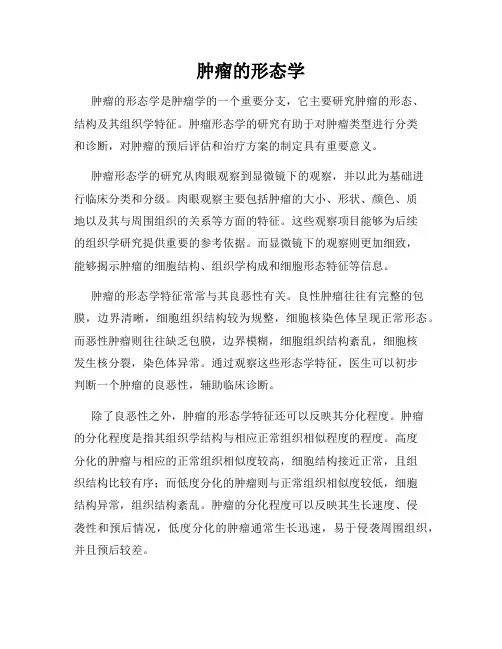 肿瘤的形态学

肿瘤的形态学是肿瘤学的一个重要分支，它主要研究肿瘤的形态、结构及其组织学特征。肿瘤形态学的研究有助于对肿瘤类型进行分类和诊断，对肿瘤的预后评估和治疗方案的制定具有重要意义。

肿瘤形态学的研究从肉眼观察到显微镜下的观察，并以此为基础进行临床分类和分级。肉眼观察主要包括肿瘤的大小、形状、颜色、质地以及其与周围组织的关系等方面的特征。这些观察项目能够为后续的组织学研究提供重要的参考依据。而显微镜下的观察则更加细致，能够揭示肿瘤的细胞结构、组织学构成和细胞形态特征等信息。

肿瘤的形态学特征常常与其良恶性有关。良性肿瘤往往有完整的包膜，边界清晰，细胞组织结构较为规整，细胞核染色体呈现正常形态。而恶性肿瘤则往往缺乏包膜，边界模糊，细胞组织结构紊乱，细胞核发生核分裂，染色体异常。通过观察这些形态学特征，医生可以初步判断一个肿瘤的良恶性，辅助临床诊断。

除了良恶性之外，肿瘤的形态学特征还可以反映其分化程度。肿瘤的分化程度是指其组织学结构与相应正常组织相似程度的程度。高度分化的肿瘤与相应的正常组织相似度较高，细胞结构接近正常，且组织结构比较有序；而低度分化的肿瘤则与正常组织相似度较低，细胞结构异常，组织结构紊乱。肿瘤的分化程度可以反映其生长速度、侵袭性和预后情况，低度分化的肿瘤通常生长迅速，易于侵袭周围组织，并且预后较差。